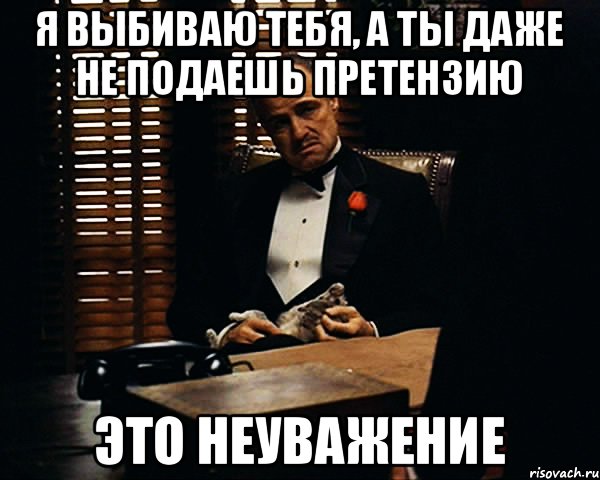 Я ВЫБИВАЮ ТЕБЯ, А ТЫ ДАЖЕ НЕ ПОДАЁШЬ ПРЕТЕНЗИЮ

ЭТО НЕУВАЖЕНИЕ

risovach.ru